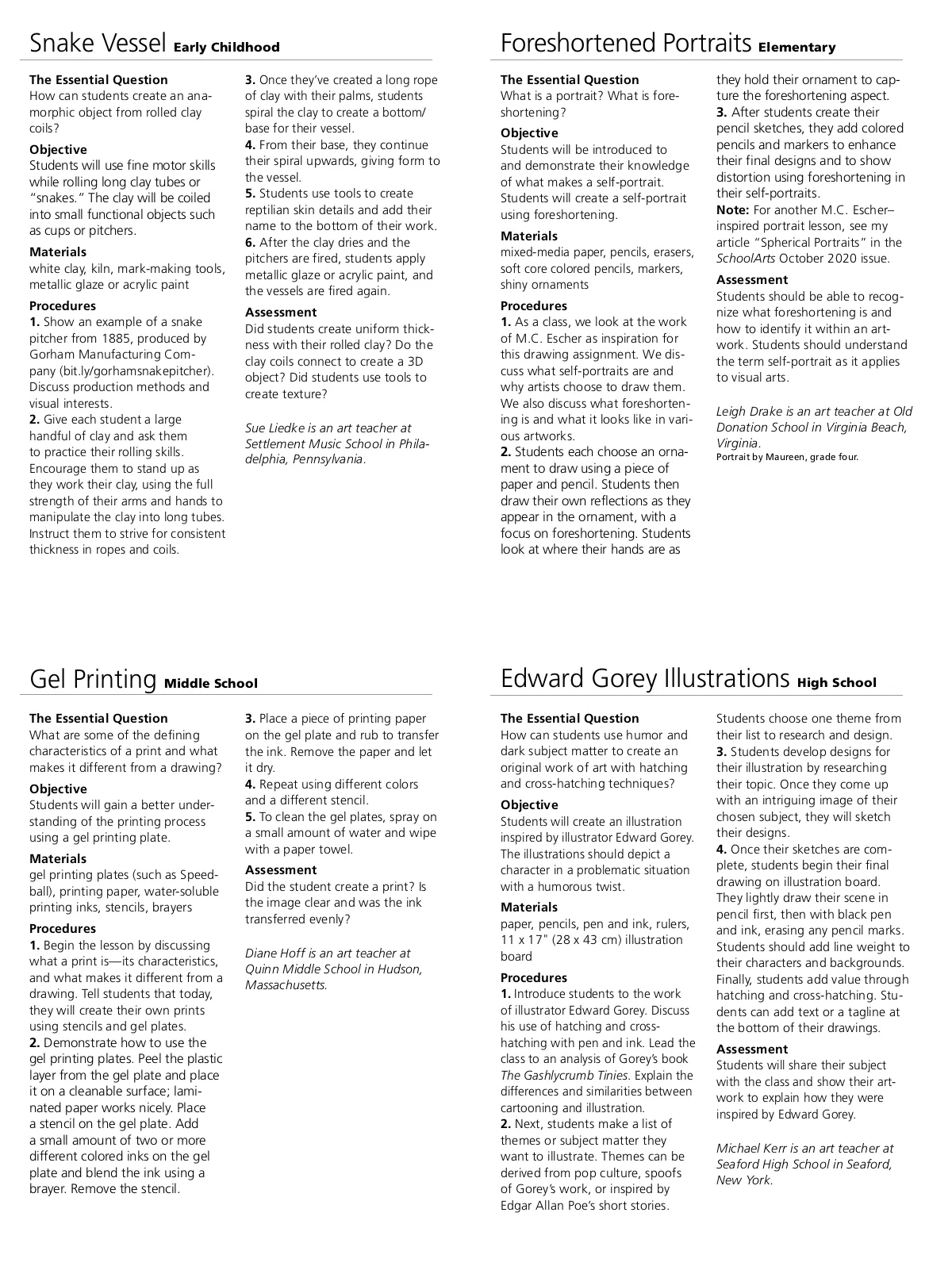 Snake Vessel Early Childhood

The Essential Question
How can students create an anamorphic object from rolled clay coils?

Objective
Students will use fine motor skills while rolling long clay tubes or "snakes." The clay will be coiled into small functional objects such as cups or pitchers.

Materials
white clay, kiln, mark-making tools, metallic glaze or acrylic paint

Procedures
1. Show an example of a snake pitcher from 1885, produced by Gorham Manufacturing Company (bit.ly/gorhamsnakepitcher). Discuss production methods and visual interests.
2. Give each student a large handful of clay and ask them to practice their rolling skills. Encourage them to stand up as they work their clay, using the full strength of their arms and hands to manipulate the clay into long tubes. Instruct them to strive for consistent thickness in ropes and coils.
3. Once they've created a long rope of clay with their palms, students spiral the clay to create a bottom/base for their vessel.
4. From their base, they continue their spiral upwards, giving form to the vessel.
5. Students use tools to create reptilian skin details and add their name to the bottom of their work.
6. After the clay dries and the pitchers are fired, students apply metallic glaze or acrylic paint, and the vessels are fired again.

Assessment
Did students create uniform thickness with their rolled clay? Do the clay coils connect to create a 3D object? Did students use tools to create texture?

Sue Liedke is an art teacher at Settlement Music School in Philadelphia, Pennsylvania.

Foreshortened Portraits Elementary

The Essential Question
What is a portrait? What is foreshortening?

Objective
Students will be introduced to and demonstrate their knowledge of what makes a self-portrait. Students will create a self-portrait using foreshortening.

Materials
mixed-media paper, pencils, erasers, soft core colored pencils, markers, shiny ornaments

Procedures
1. As a class, we look at the work of M.C. Escher as inspiration for this drawing assignment. We discuss what self-portraits are and why artists choose to draw them. We also discuss what foreshortening is and what it looks like in various artworks.
2. Students each choose an ornament to draw using a piece of paper and pencil. Students then draw their own reflections as they appear in the ornament, with a focus on foreshortening. Students look at where their hands are as they hold their ornament to capture the foreshortening aspect.
3. After students create their pencil sketches, they add colored pencils and markers to enhance their final designs and to show distortion using foreshortening in their self-portraits.
Note: For another M.C. Escher–inspired portrait lesson, see my article "Spherical Portraits" in the SchoolArts October 2020 issue.

Assessment
Students should be able to recognize what foreshortening is and how to identify it within an artwork. Students should understand the term self-portrait as it applies to visual arts.

Leigh Drake is an art teacher at Old Donation School in Virginia Beach, Virginia.
Portrait by Maureen, grade four.

Gel Printing Middle School

The Essential Question
What are some of the defining characteristics of a print and what makes it different from a drawing?

Objective
Students will gain a better understanding of the printing process using a gel printing plate.

Materials
gel printing plates (such as Speedball), printing paper, water-soluble printing inks, stencils, brayers

Procedures
1. Begin the lesson by discussing what a print is—its characteristics, and what makes it different from a drawing. Tell students that today, they will create their own prints using stencils and gel plates.
2. Demonstrate how to use the gel printing plates. Peel the plastic layer from the gel plate and place it on a cleanable surface; laminated paper works nicely. Place a stencil on the gel plate. Add a small amount of two or more different colored inks on the gel plate and blend the ink using a brayer. Remove the stencil.
3. Place a piece of printing paper on the gel plate and rub to transfer the ink. Remove the paper and let it dry.
4. Repeat using different colors and a different stencil.
5. To clean the gel plates, spray on a small amount of water and wipe with a paper towel.

Assessment
Did the student create a print? Is the image clear and was the ink transferred evenly?

Diane Hoff is an art teacher at Quinn Middle School in Hudson, Massachusetts.

Edward Gorey Illustrations High School

The Essential Question
How can students use humor and dark subject matter to create an original work of art with hatching and cross-hatching techniques?

Objective
Students will create an illustration inspired by illustrator Edward Gorey. The illustrations should depict a character in a problematic situation with a humorous twist.

Materials
paper, pencils, pen and ink, rulers, 11 x 17" (28 x 43 cm) illustration board

Procedures
1. Introduce students to the work of illustrator Edward Gorey. Discuss his use of hatching and cross-hatching with pen and ink. Lead the class to an analysis of Gorey's book The Gashlycrumb Tinies. Explain the differences and similarities between cartooning and illustration.
2. Next, students make a list of themes or subject matter they want to illustrate. Themes can be derived from pop culture, spoofs of Gorey's work, or inspired by Edgar Allan Poe's short stories. Students choose one theme from their list to research and design.
3. Students develop designs for their illustration by researching their topic. Once they come up with an intriguing image of their chosen subject, they will sketch their designs.
4. Once their sketches are complete, students begin their final drawing on illustration board. They lightly draw their scene in pencil first, then with black pen and ink, erasing any pencil marks. Students should add line weight to their characters and backgrounds. Finally, students add value through hatching and cross-hatching. Students can add text or a tagline at the bottom of their drawings.

Assessment
Students will share their subject with the class and show their artwork to explain how they were inspired by Edward Gorey.

Michael Kerr is an art teacher at Seaford High School in Seaford, New York.